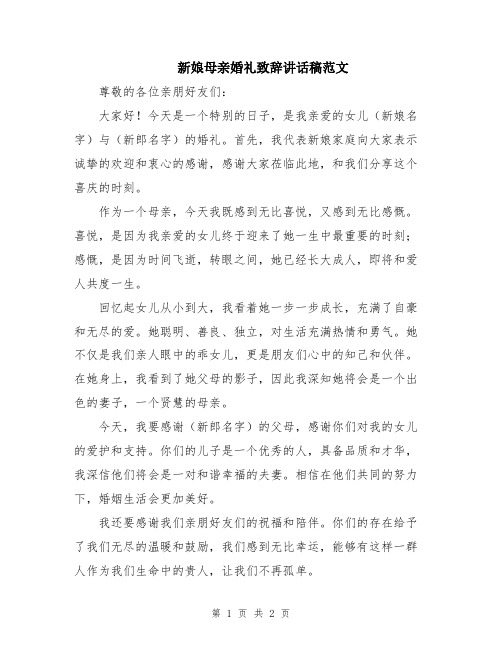 新娘母亲婚礼致辞讲话稿范文

尊敬的各位亲朋好友们：

大家好！今天是一个特别的日子，是我亲爱的女儿（新娘名字）与（新郎名字）的婚礼。首先，我代表新娘家庭向大家表示诚挚的欢迎和衷心的感谢，感谢大家莅临此地，和我们分享这个喜庆的时刻。

作为一个母亲，今天我既感到无比喜悦，又感到无比感慨。喜悦，是因为我亲爱的女儿终于迎来了她一生中最重要的时刻；感慨，是因为时间飞逝，转眼之间，她已经长大成人，即将和爱人共度一生。

回忆起女儿从小到大，我看着她一步一步成长，充满了自豪和无尽的爱。她聪明、善良、独立，对生活充满热情和勇气。她不仅是我们亲人眼中的乖女儿，更是朋友们心中的知己和伙伴。在她身上，我看到了她父母的影子，因此我深知她将会是一个出色的妻子，一个贤慧的母亲。

今天，我要感谢（新郎名字）的父母，感谢你们对我的女儿的爱护和支持。你们的儿子是一个优秀的人，具备品质和才华，我深信他们将会是一对和谐幸福的夫妻。相信在他们共同的努力下，婚姻生活会更加美好。

我还要感谢我们亲朋好友们的祝福和陪伴。你们的存在给予了我们无尽的温暖和鼓励，我们感到无比幸运，能够有这样一群人作为我们生命中的贵人，让我们不再孤单。

第 1 页 共 2 页